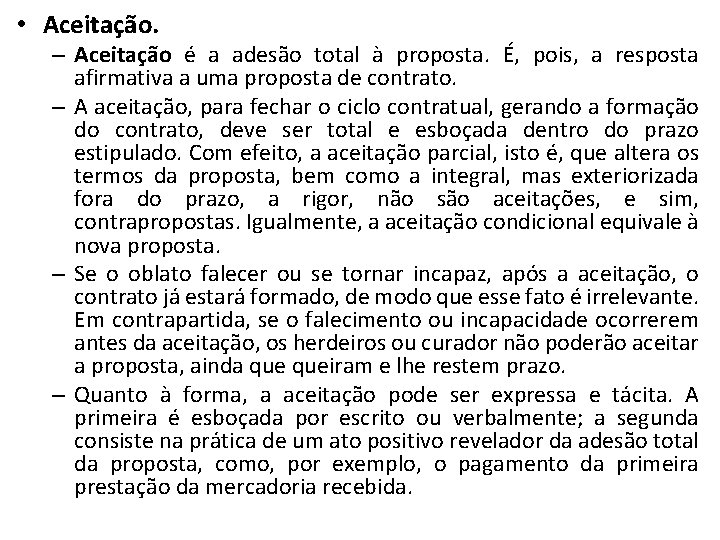 • Aceitação.

– Aceitação é a adesão total à proposta. É, pois, a resposta afirmativa a uma proposta de contrato.

– A aceitação, para fechar o ciclo contratual, gerando a formação do contrato, deve ser total e esboçada dentro do prazo estipulado. Com efeito, a aceitação parcial, isto é, que altera os termos da proposta, bem como a integral, mas exteriorizada fora do prazo, a rigor, não são aceitações, e sim, contrapropostas. Igualmente, a aceitação condicional equivale à nova proposta.

– Se o oblato falecer ou se tornar incapaz, após a aceitação, o contrato já estará formado, de modo que esse fato é irrelevante. Em contrapartida, se o falecimento ou incapacidade ocorrerem antes da aceitação, os herdeiros ou curador não poderão aceitar a proposta, ainda que queiram e lhe restem prazo.

– Quanto à forma, a aceitação pode ser expressa e tácita. A primeira é esboçada por escrito ou verbalmente; a segunda consiste na prática de um ato positivo revelador da adesão total da proposta, como, por exemplo, o pagamento da primeira prestação da mercadoria recebida.